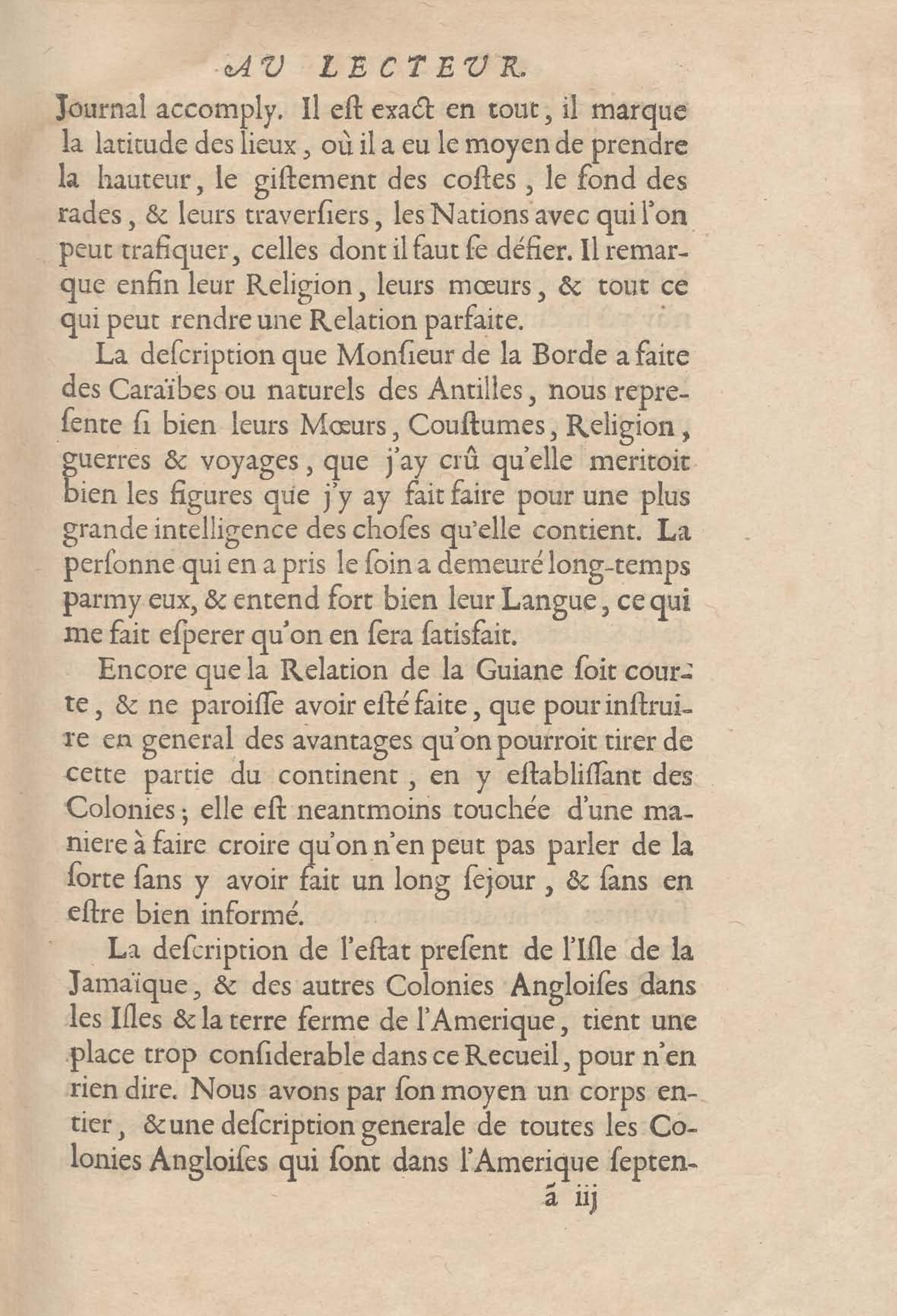 AV LECTEVR.

Journal accomply. Il eſt exact en tout, il marque la latitude des lieux, où il a eu le moyen de prendre la hauteur, le giſtement des coſtes, le fond des rades, & leurs traverſiers, les Nations avec qui l'on peut trafiquer, celles dont il faut ſe défier. Il remarque enfin leur Religion, leurs mœurs, & tout ce qui peut rendre une Relation parfaite.

La deſcription que Monſieur de la Borde a faite des Caraïbes ou naturels des Antilles, nous repreſente ſi bien leurs Mœurs, Couſtumes, Religion, guerres & voyages, que j'ay crû qu'elle meritoit bien les figures que j'y ay fait faire pour une plus grande intelligence des choſes qu'elle contient. La perſonne qui en a pris le ſoin a demeuré long-temps parmy eux, & entend fort bien leur Langue, ce qui me fait eſperer qu'on en ſera ſatisfait.

Encore que la Relation de la Guiane ſoit courte, & ne paroiſſe avoir eſté faite, que pour inſtruire en general des avantages qu'on pourroit tirer de cette partie du continent, en y eſtabliſſant des Colonies; elle eſt neantmoins touchée d'une maniere à faire croire qu'on n'en peut pas parler de la ſorte ſans y avoir fait un long ſejour, & ſans en eſtre bien informé.

La deſcription de l'eſtat preſent de l'Iſle de la Jamaïque, & des autres Colonies Angloiſes dans les Iſles & la terre ferme de l'Amerique, tient une place trop conſiderable dans ce Recueil, pour n'en rien dire. Nous avons par ſon moyen un corps entier, & une deſcription generale de toutes les Colonies Angloiſes qui ſont dans l'Amerique ſepten-

ã iij